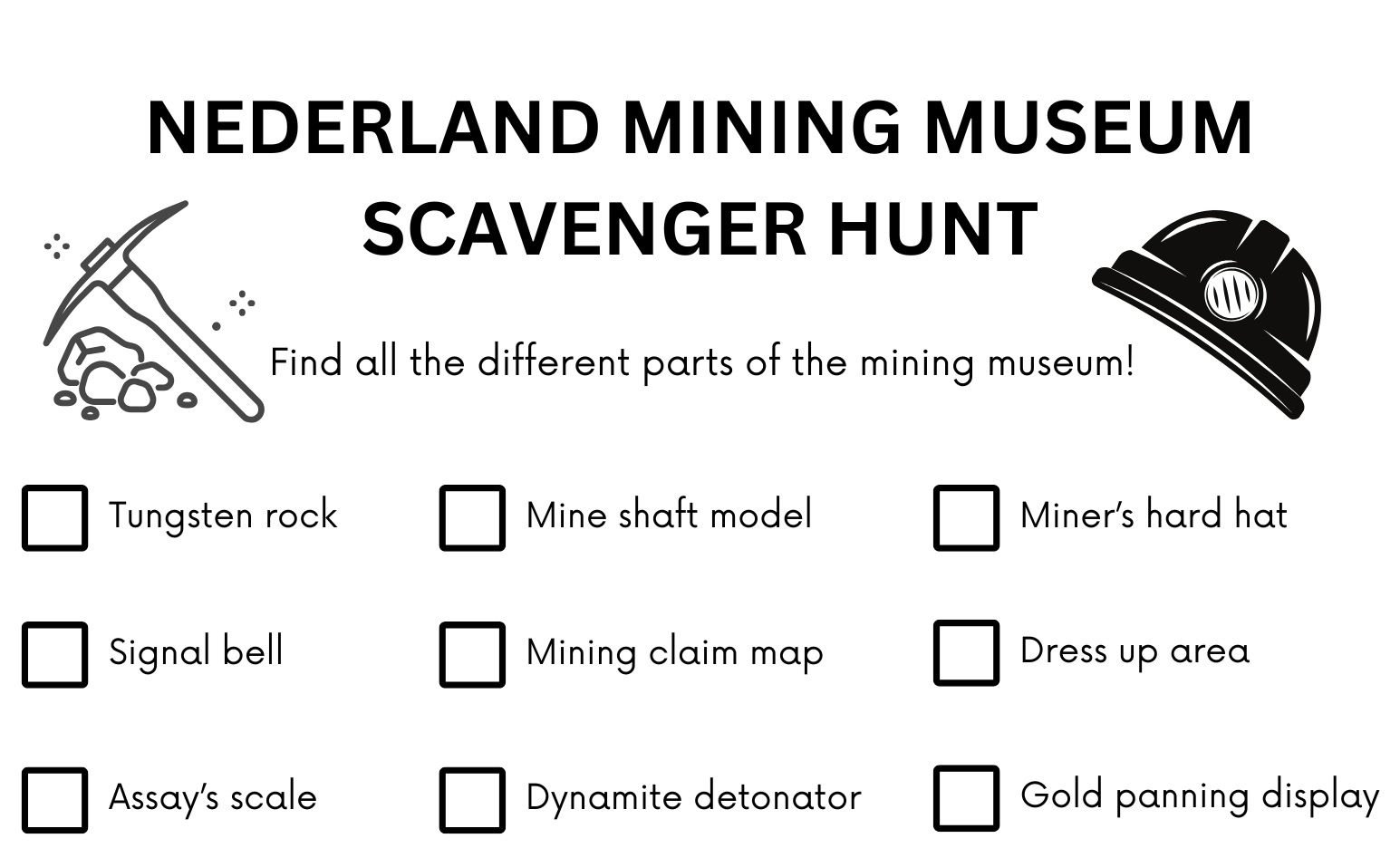 NEDERLAND MINING MUSEUM SCAVENGER HUNT

Find all the different parts of the mining museum!

Tungsten rock

Signal bell

Assay's scale

Mine shaft model

Mining claim map

Dynamite detonator

Miner's hard hat

Dress up area

Gold panning display